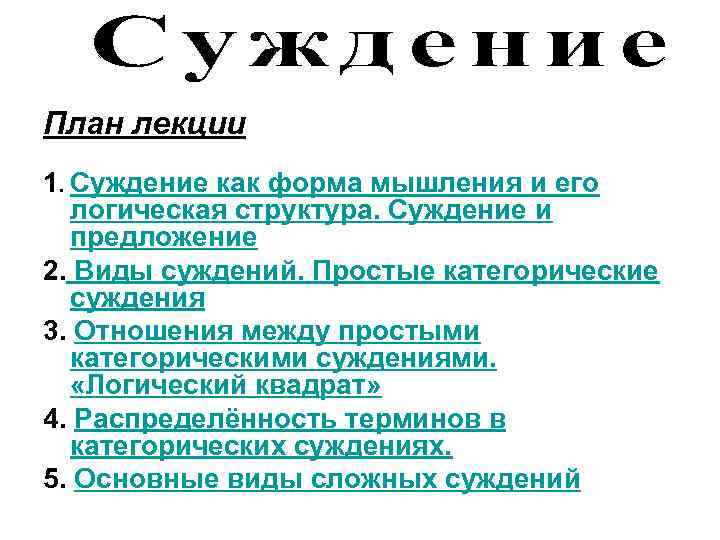 Суждение

План лекции

1. Суждение как форма мышления и его логическая структура. Суждение и предложение

2. Виды суждений. Простые категорические суждения

3. Отношения между простыми категорическими суждениями. «Логический квадрат»

4. Распределённость терминов в категорических суждениях.

5. Основные виды сложных суждений